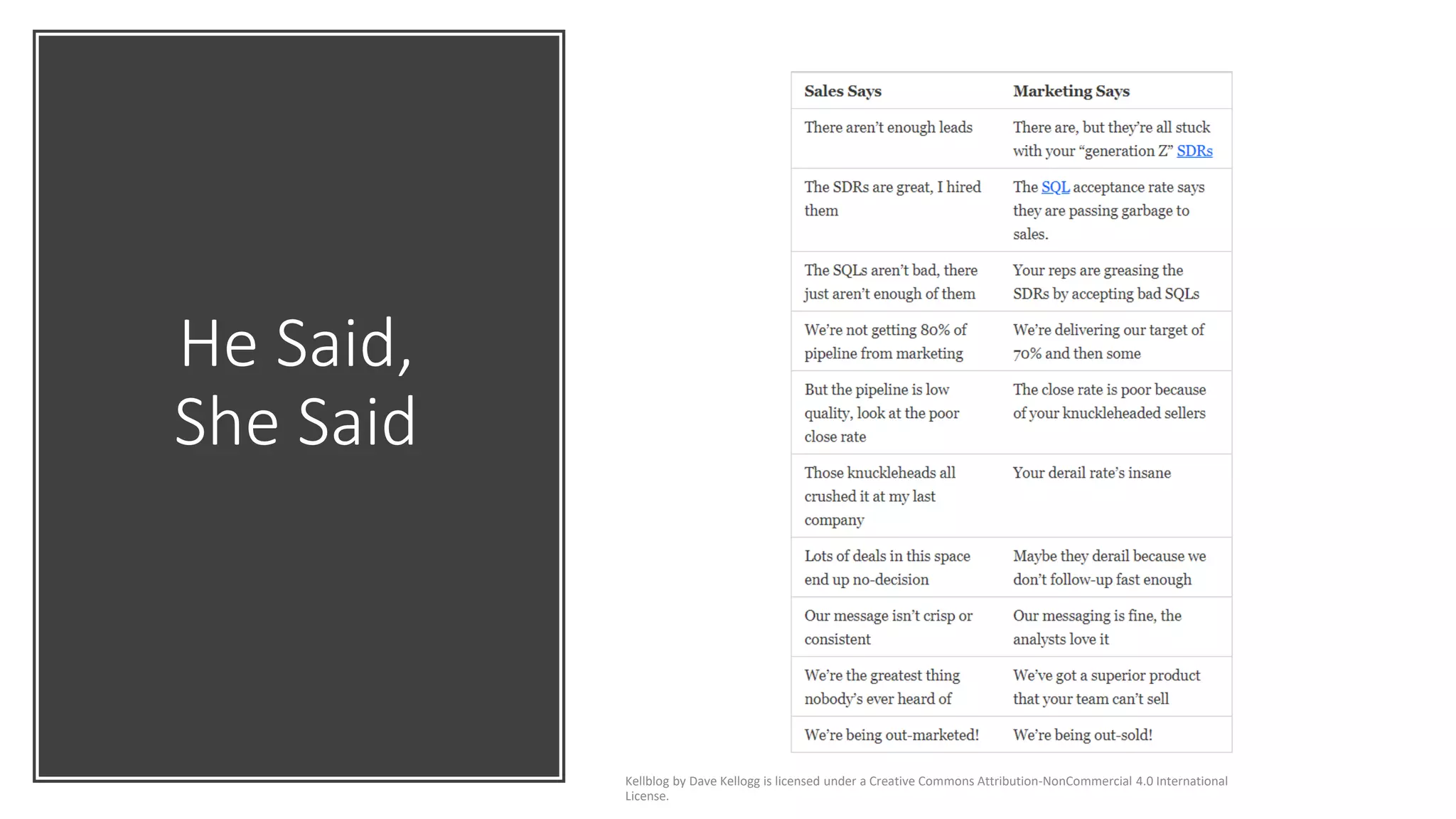 He Said, She Said

| Sales Says | Marketing Says |
|---|---|
| There aren't enough leads | There are, but they're all stuck with your "generation Z" SDRs |
| The SDRs are great, I hired them | The SQL acceptance rate says they are passing garbage to sales. |
| The SQLs aren't bad, there just aren't enough of them | Your reps are greasing the SDRs by accepting bad SQLs |
| We're not getting 80% of pipeline from marketing | We're delivering our target of 70% and then some |
| But the pipeline is low quality, look at the poor close rate | The close rate is poor because of your knuckleheaded sellers |
| Those knuckleheads all crushed it at my last company | Your derail rate's insane |
| Lots of deals in this space end up no-decision | Maybe they derail because we don't follow-up fast enough |
| Our message isn't crisp or consistent | Our messaging is fine, the analysts love it |
| We're the greatest thing nobody's ever heard of | We've got a superior product that your team can't sell |
| We're being out-marketed! | We're being out-sold! |

Kellblog by Dave Kellogg is licensed under a Creative Commons Attribution-NonCommercial 4.0 International License.